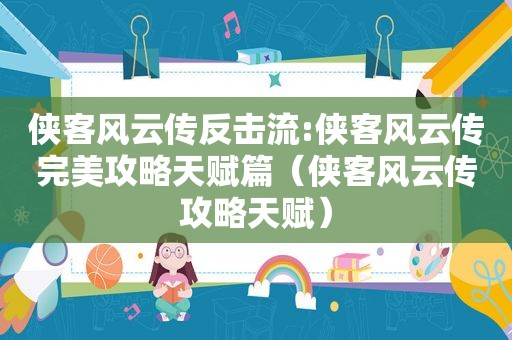 侠客风云传反击流:侠客风云传完美攻略天赋篇（侠客风云传攻略天赋）